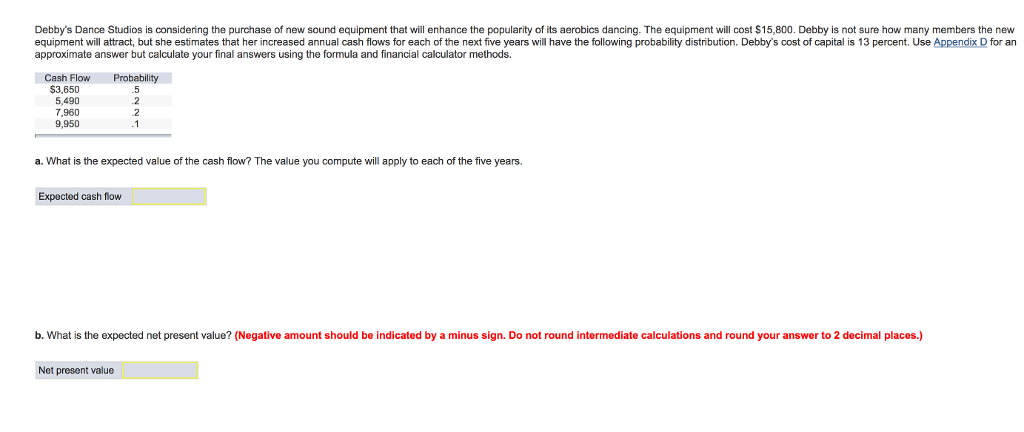 Debby's Dance Studios is considering the purchase of new sound equipment that will enhance the popularity of its aerobics dancing. The equipment will cost \$15,800. Debby is not sure how many members the new equipment will attract, but she estimates that her increased annual cash flows for each of the next five years will have the following probability distribution. Debby's cost of capital is 13 percent. Use Appendix D for an approximate answer but calculate your final answers using the formula and financial calculator methods.

| Cash Flow | Probability |
|---|---|
| \$3,650 | .5 |
| 5,490 | .2 |
| 7,960 | .2 |
| 9,950 | .1 |

a. What is the expected value of the cash flow? The value you compute will apply to each of the five years.

Expected cash flow

b. What is the expected net present value? (Negative amount should be indicated by a minus sign. Do not round intermediate calculations and round your answer to 2 decimal places.)

Net present value